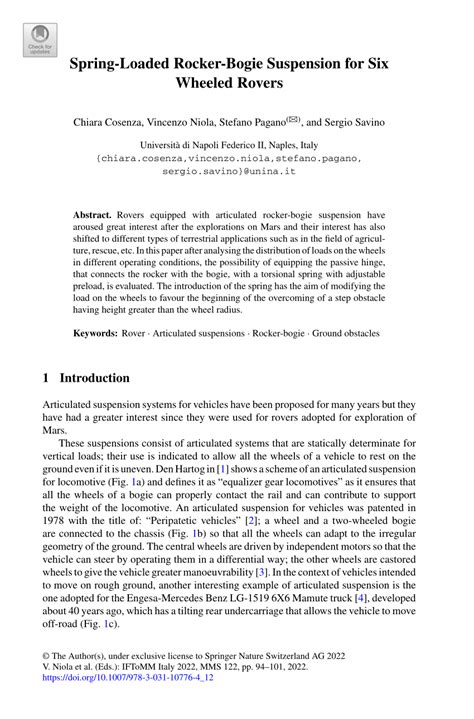 Check for updates

Spring-Loaded Rocker-Bogie Suspension for Six Wheeled Rovers

Chiara Cosenza, Vincenzo Niola, Stefano Pagano$^{(✉)}$, and Sergio Savino

Università di Napoli Federico II, Naples, Italy
{chiara.cosenza,vincenzo.niola,stefano.pagano,
sergio.savino}@unina.it

Abstract. Rovers equipped with articulated rocker-bogie suspension have aroused great interest after the explorations on Mars and their interest has also shifted to different types of terrestrial applications such as in the field of agriculture, rescue, etc. In this paper after analysing the distribution of loads on the wheels in different operating conditions, the possibility of equipping the passive hinge, that connects the rocker with the bogie, with a torsional spring with adjustable preload, is evaluated. The introduction of the spring has the aim of modifying the load on the wheels to favour the beginning of the overcoming of a step obstacle having height greater than the wheel radius.

Keywords: Rover · Articulated suspensions · Rocker-bogie · Ground obstacles

1 Introduction

Articulated suspension systems for vehicles have been proposed for many years but they have had a greater interest since they were used for rovers adopted for exploration of Mars.

These suspensions consist of articulated systems that are statically determinate for vertical loads; their use is indicated to allow all the wheels of a vehicle to rest on the ground even if it is uneven. Den Hartog in [1] shows a scheme of an articulated suspension for locomotive (Fig. 1a) and defines it as "equalizer gear locomotives" as it ensures that all the wheels of a bogie can properly contact the rail and can contribute to support the weight of the locomotive. An articulated suspension for vehicles was patented in 1978 with the title of: "Peripatetic vehicles" [2]; a wheel and a two-wheeled bogie are connected to the chassis (Fig. 1b) so that all the wheels can adapt to the irregular geometry of the ground. The central wheels are driven by independent motors so that the vehicle can steer by operating them in a differential way; the other wheels are castored wheels to give the vehicle greater manoeuvrability [3]. In the context of vehicles intended to move on rough ground, another interesting example of articulated suspension is the one adopted for the Engesa-Mercedes Benz LG-1519 6X6 Mamute truck [4], developed about 40 years ago, which has a tilting rear undercarriage that allows the vehicle to move off-road (Fig. 1c).

© The Author(s), under exclusive license to Springer Nature Switzerland AG 2022
V. Niola et al. (Eds.): IFToMM Italy 2022, MMS 122, pp. 94–101, 2022.
https://doi.org/10.1007/978-3-031-10776-4_12